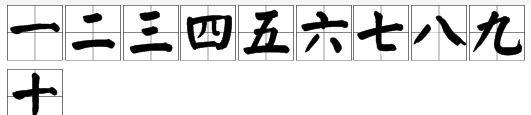 一二三四五六七八九十